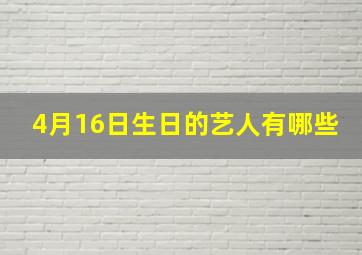 4月16日生日的艺人有哪些